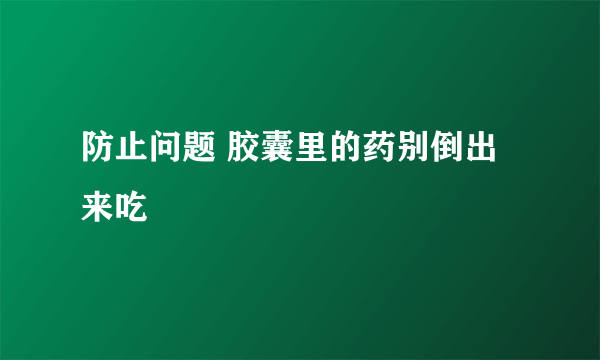 防止问题 胶囊里的药别倒出来吃